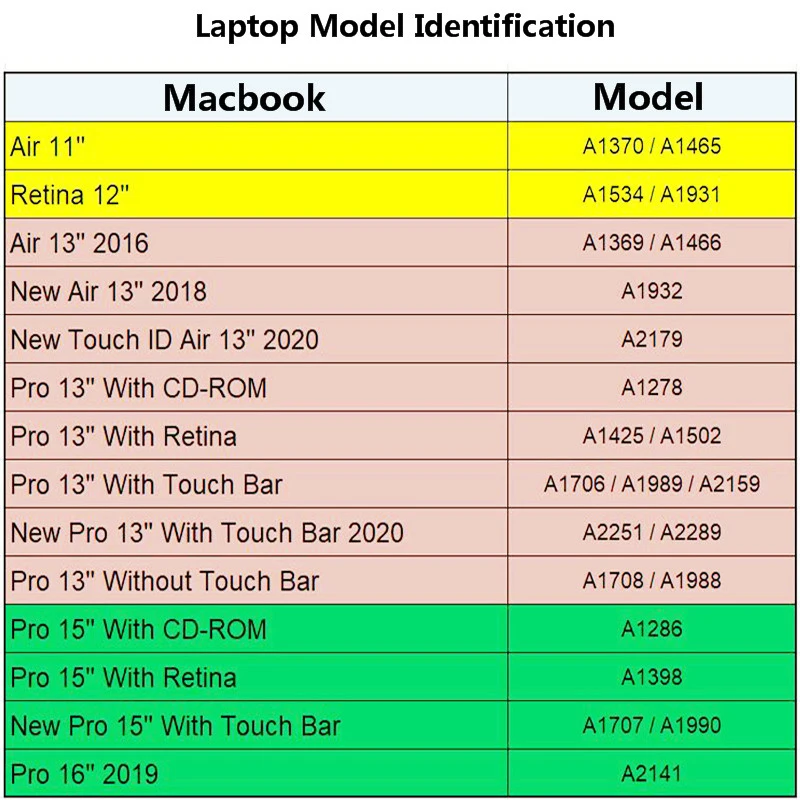 Laptop Model Identification

| Macbook | Model |
|---|---|
| Air 11" | A1370 / A1465 |
| Retina 12" | A1534 / A1931 |
| Air 13" 2016 | A1369 / A1466 |
| New Air 13" 2018 | A1932 |
| New Touch ID Air 13" 2020 | A2179 |
| Pro 13" With CD-ROM | A1278 |
| Pro 13" With Retina | A1425 / A1502 |
| Pro 13" With Touch Bar | A1706 / A1989 / A2159 |
| New Pro 13" With Touch Bar 2020 | A2251 / A2289 |
| Pro 13" Without Touch Bar | A1708 / A1988 |
| Pro 15" With CD-ROM | A1286 |
| Pro 15" With Retina | A1398 |
| New Pro 15" With Touch Bar | A1707 / A1990 |
| Pro 16" 2019 | A2141 |